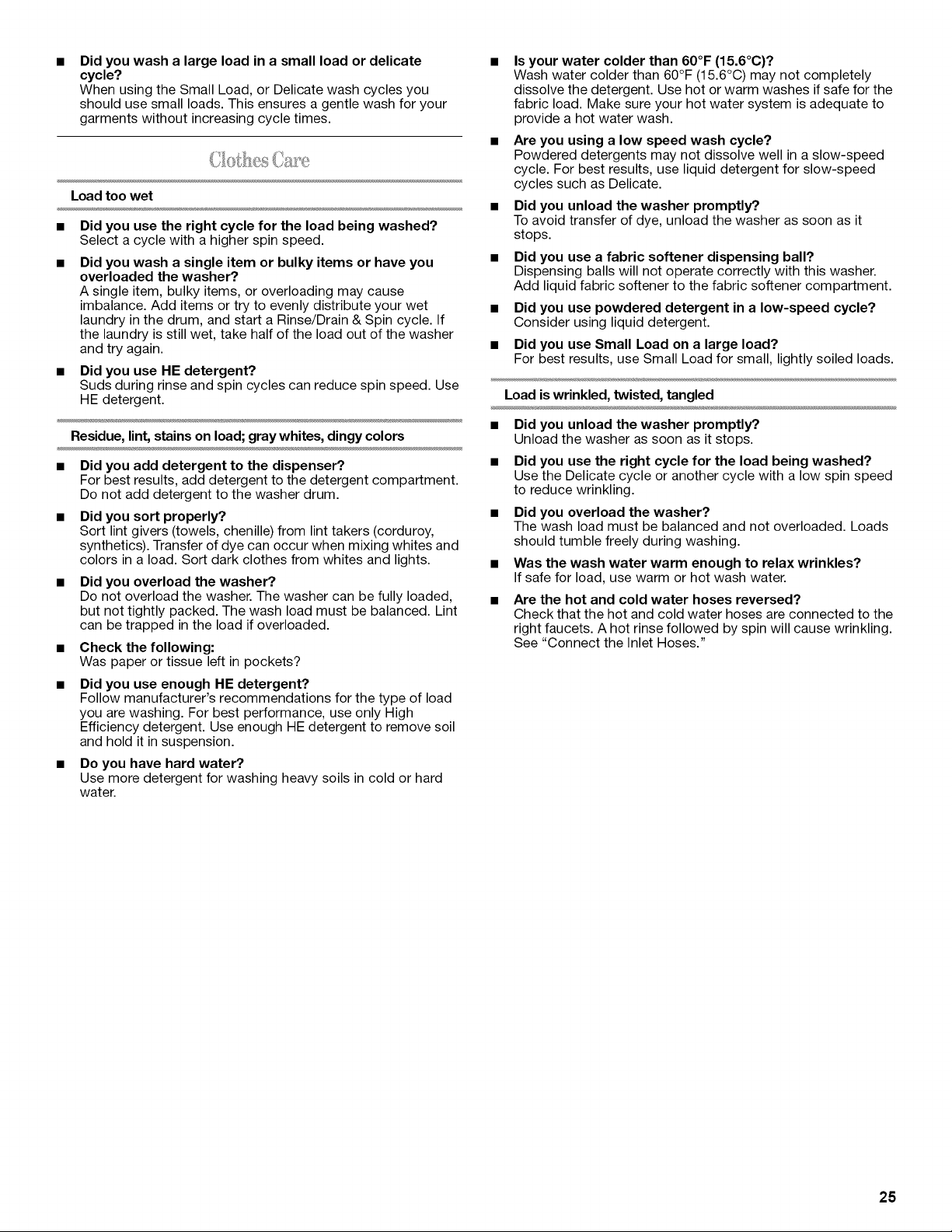 • Did you wash a large load in a small load or delicate cycle?
When using the Small Load, or Delicate wash cycles you should use small loads. This ensures a gentle wash for your garments without increasing cycle times.

Clothes Care

Load too wet

• Did you use the right cycle for the load being washed?
Select a cycle with a higher spin speed.

• Did you wash a single item or bulky items or have you overloaded the washer?
A single item, bulky items, or overloading may cause imbalance. Add items or try to evenly distribute your wet laundry in the drum, and start a Rinse/Drain & Spin cycle. If the laundry is still wet, take half of the load out of the washer and try again.

• Did you use HE detergent?
Suds during rinse and spin cycles can reduce spin speed. Use HE detergent.

Residue, lint, stains on load; gray whites, dingy colors

• Did you add detergent to the dispenser?
For best results, add detergent to the detergent compartment. Do not add detergent to the washer drum.

• Did you sort properly?
Sort lint givers (towels, chenille) from lint takers (corduroy, synthetics). Transfer of dye can occur when mixing whites and colors in a load. Sort dark clothes from whites and lights.

• Did you overload the washer?
Do not overload the washer. The washer can be fully loaded, but not tightly packed. The wash load must be balanced. Lint can be trapped in the load if overloaded.

• Check the following:
Was paper or tissue left in pockets?

• Did you use enough HE detergent?
Follow manufacturer's recommendations for the type of load you are washing. For best performance, use only High Efficiency detergent. Use enough HE detergent to remove soil and hold it in suspension.

• Do you have hard water?
Use more detergent for washing heavy soils in cold or hard water.

• Is your water colder than 60°F (15.6°C)?
Wash water colder than 60°F (15.6°C) may not completely dissolve the detergent. Use hot or warm washes if safe for the fabric load. Make sure your hot water system is adequate to provide a hot water wash.

• Are you using a low speed wash cycle?
Powdered detergents may not dissolve well in a slow-speed cycle. For best results, use liquid detergent for slow-speed cycles such as Delicate.

• Did you unload the washer promptly?
To avoid transfer of dye, unload the washer as soon as it stops.

• Did you use a fabric softener dispensing ball?
Dispensing balls will not operate correctly with this washer. Add liquid fabric softener to the fabric softener compartment.

• Did you use powdered detergent in a low-speed cycle?
Consider using liquid detergent.

• Did you use Small Load on a large load?
For best results, use Small Load for small, lightly soiled loads.

Load is wrinkled, twisted, tangled

• Did you unload the washer promptly?
Unload the washer as soon as it stops.

• Did you use the right cycle for the load being washed?
Use the Delicate cycle or another cycle with a low spin speed to reduce wrinkling.

• Did you overload the washer?
The wash load must be balanced and not overloaded. Loads should tumble freely during washing.

• Was the wash water warm enough to relax wrinkles?
If safe for load, use warm or hot wash water.

• Are the hot and cold water hoses reversed?
Check that the hot and cold water hoses are connected to the right faucets. A hot rinse followed by spin will cause wrinkling. See "Connect the Inlet Hoses."

25